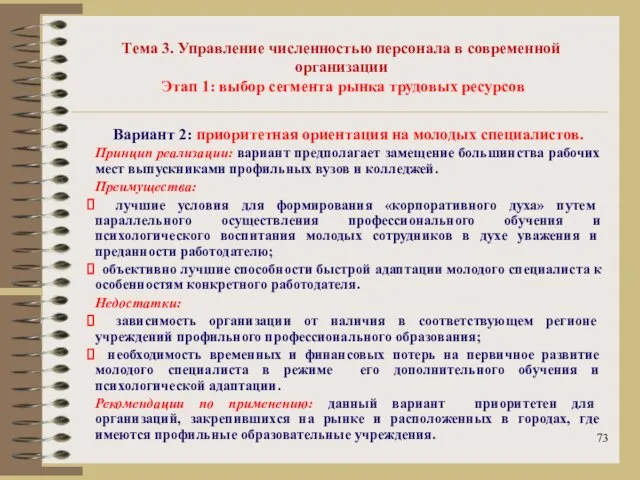 Тема 3. Управление численностью персонала в современной организации
Этап 1: выбор сегмента рынка трудовых ресурсов

Вариант 2: приоритетная ориентация на молодых специалистов.

Принцип реализации: вариант предполагает замещение большинства рабочих мест выпускниками профильных вузов и колледжей.

Преимущества:

лучшие условия для формирования «корпоративного духа» путем параллельного осуществления профессионального обучения и психологического воспитания молодых сотрудников в духе уважения и преданности работодателю;

объективно лучшие способности быстрой адаптации молодого специалиста к особенностям конкретного работодателя.

Недостатки:

зависимость организации от наличия в соответствующем регионе учреждений профильного профессионального образования;

необходимость временных и финансовых потерь на первичное развитие молодого специалиста в режиме его дополнительного обучения и психологической адаптации.

Рекомендации по применению: данный вариант приоритетен для организаций, закрепившихся на рынке и расположенных в городах, где имеются профильные образовательные учреждения.

73